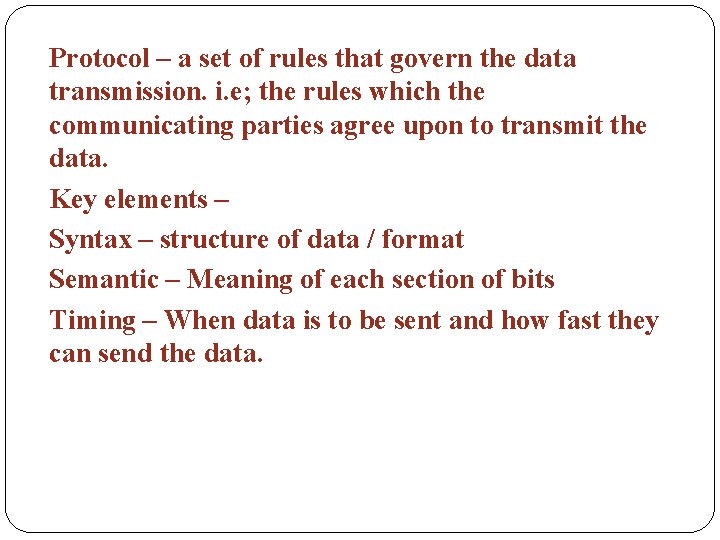 Protocol – a set of rules that govern the data transmission. i.e; the rules which the communicating parties agree upon to transmit the data.

Key elements –

Syntax – structure of data / format

Semantic – Meaning of each section of bits

Timing – When data is to be sent and how fast they can send the data.